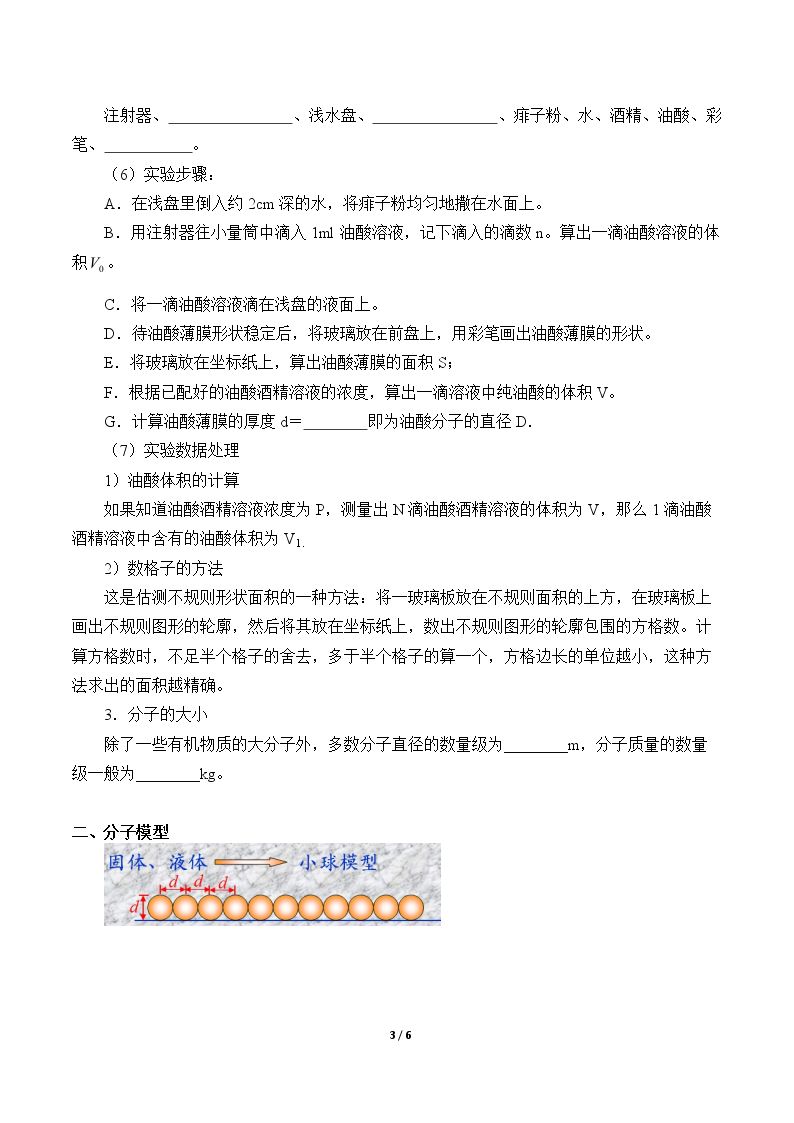 注射器、____、浅水盘、____、痱子粉、水、酒精、油酸、彩笔、____。

（6）实验步骤：

A．在浅盘里倒入约2cm深的水，将痱子粉均匀地撒在水面上。

B．用注射器往小量筒中滴入1ml油酸溶液，记下滴入的滴数n。算出一滴油酸溶液的体积$V_0$。

C．将一滴油酸溶液滴在浅盘的液面上。

D．待油酸薄膜形状稳定后，将玻璃放在前盘上，用彩笔画出油酸薄膜的形状。

E．将玻璃放在坐标纸上，算出油酸薄膜的面积S；

F．根据已配好的油酸酒精溶液的浓度，算出一滴溶液中纯油酸的体积V。

G．计算油酸薄膜的厚度d=____即为油酸分子的直径D.

（7）实验数据处理

1）油酸体积的计算

如果知道油酸酒精溶液浓度为P，测量出N滴油酸酒精溶液的体积为V，那么1滴油酸酒精溶液中含有的油酸体积为$V_1$.

2）数格子的方法

这是估测不规则形状面积的一种方法：将一玻璃板放在不规则面积的上方，在玻璃板上画出不规则图形的轮廓，然后将其放在坐标纸上，数出不规则图形的轮廓包围的方格数。计算方格数时，不足半个格子的舍去，多于半个格子的算一个，方格边长的单位越小，这种方法求出的面积越精确。

3．分子的大小

除了一些有机物质的大分子外，多数分子直径的数量级为____m，分子质量的数量级一般为____kg。

二、分子模型

固体、液体 小球模型

d d d d

3 / 6